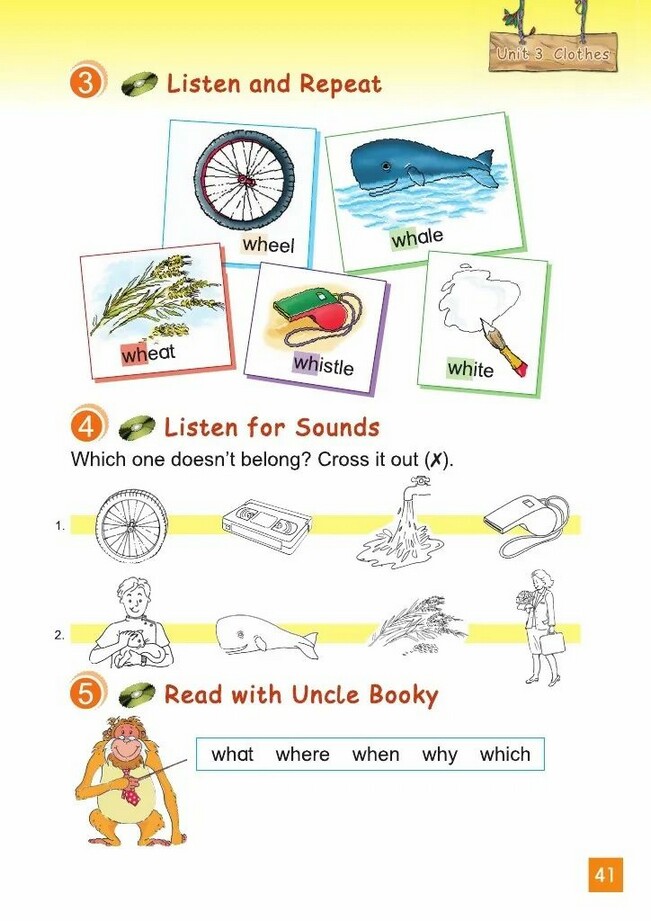 Unit 3 Clothes

3 Listen and Repeat

wheel

whale

wheat

whistle

white

4 Listen for Sounds

Which one doesn't belong? Cross it out (✗).

1.

2.

5 Read with Uncle Booky

what where when why which

41